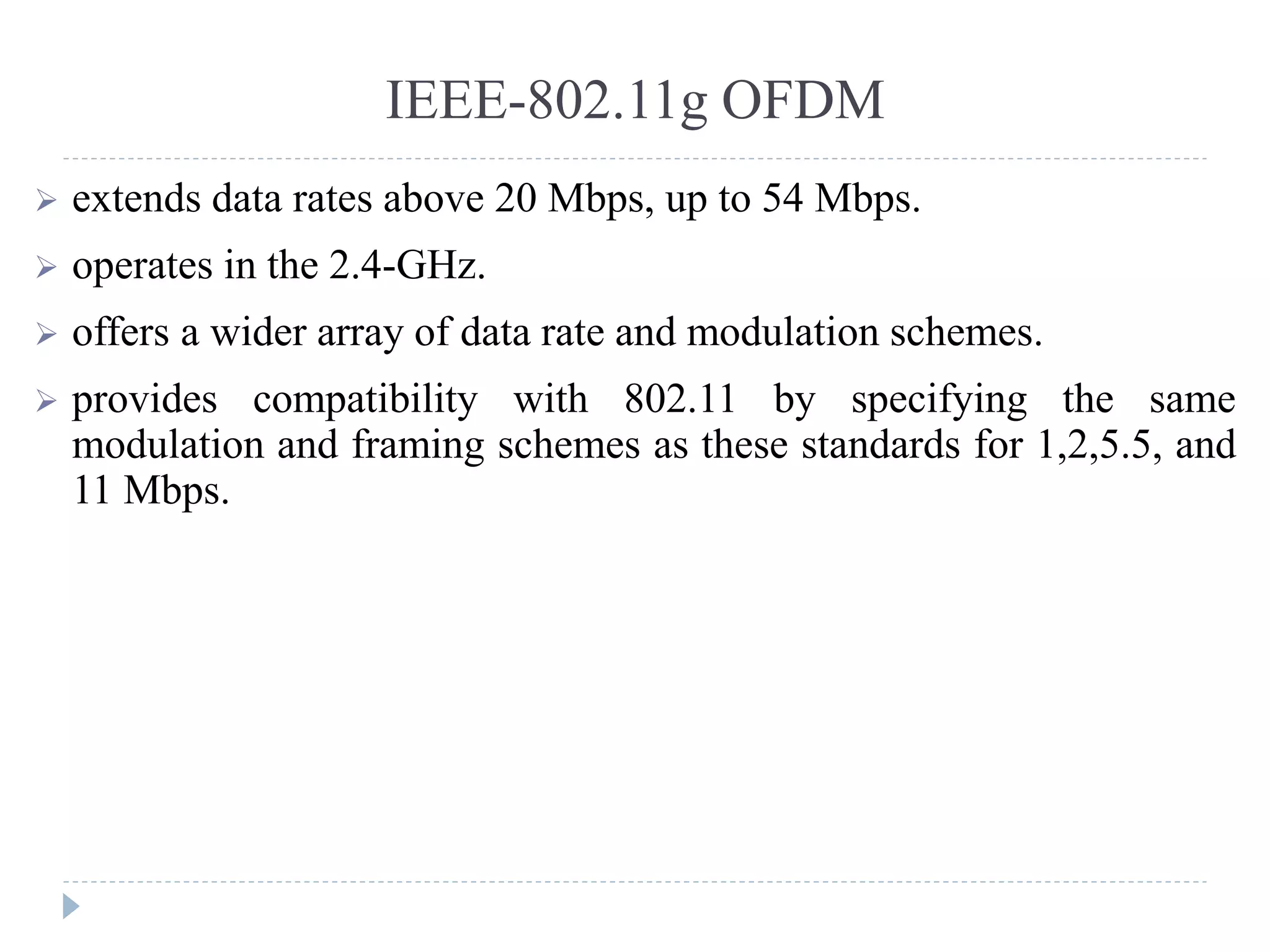 IEEE-802.11g OFDM

➢ extends data rates above 20 Mbps, up to 54 Mbps.

➢ operates in the 2.4-GHz.

➢ offers a wider array of data rate and modulation schemes.

➢ provides compatibility with 802.11 by specifying the same modulation and framing schemes as these standards for 1,2,5.5, and 11 Mbps.